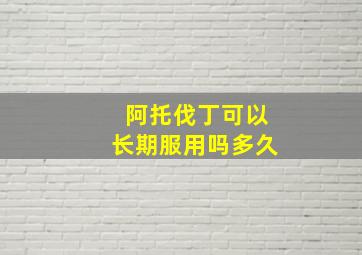 阿托伐丁可以
长期服用吗多久